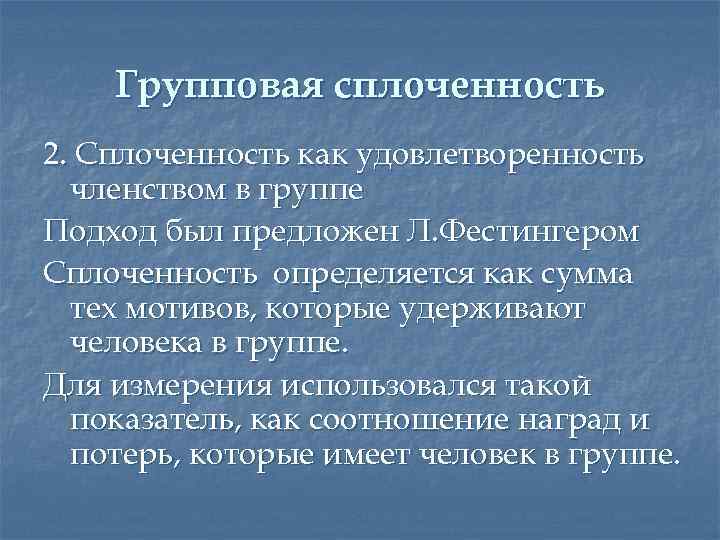 Групповая сплоченность

2. Сплоченность как удовлетворенность членством в группе

Подход был предложен Л.Фестингером

Сплоченность определяется как сумма тех мотивов, которые удерживают человека в группе.

Для измерения использовался такой показатель, как соотношение наград и потерь, которые имеет человек в группе.